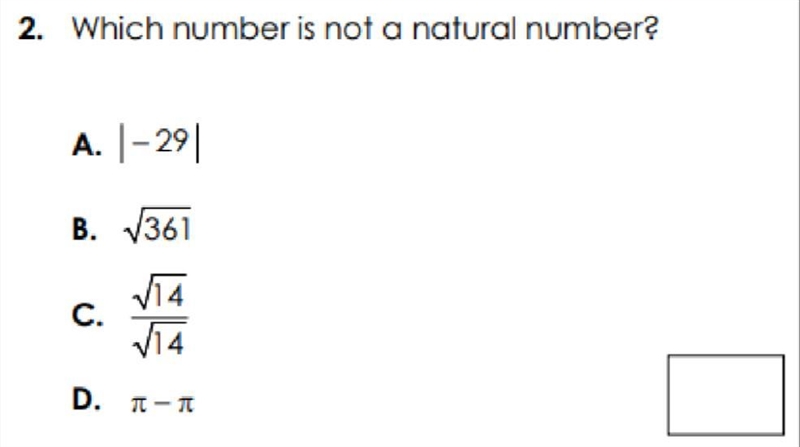 2. Which number is not a natural number?

A. $|-29|$

B. $\sqrt{361}$

C. $\frac{\sqrt{14}}{\sqrt{14}}$

D. $\pi - \pi$